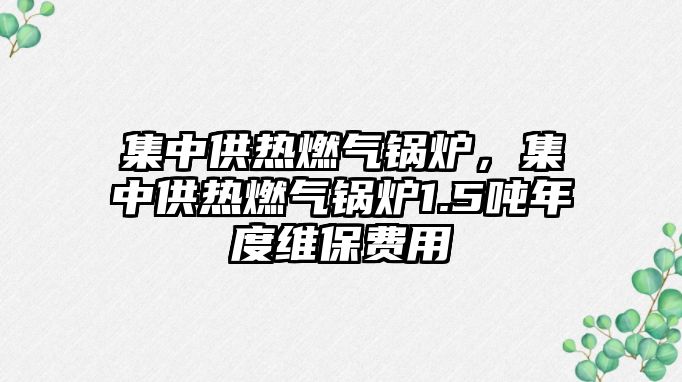 集中供热燃气锅炉，集中供热燃气锅炉1.5吨年度维保费用